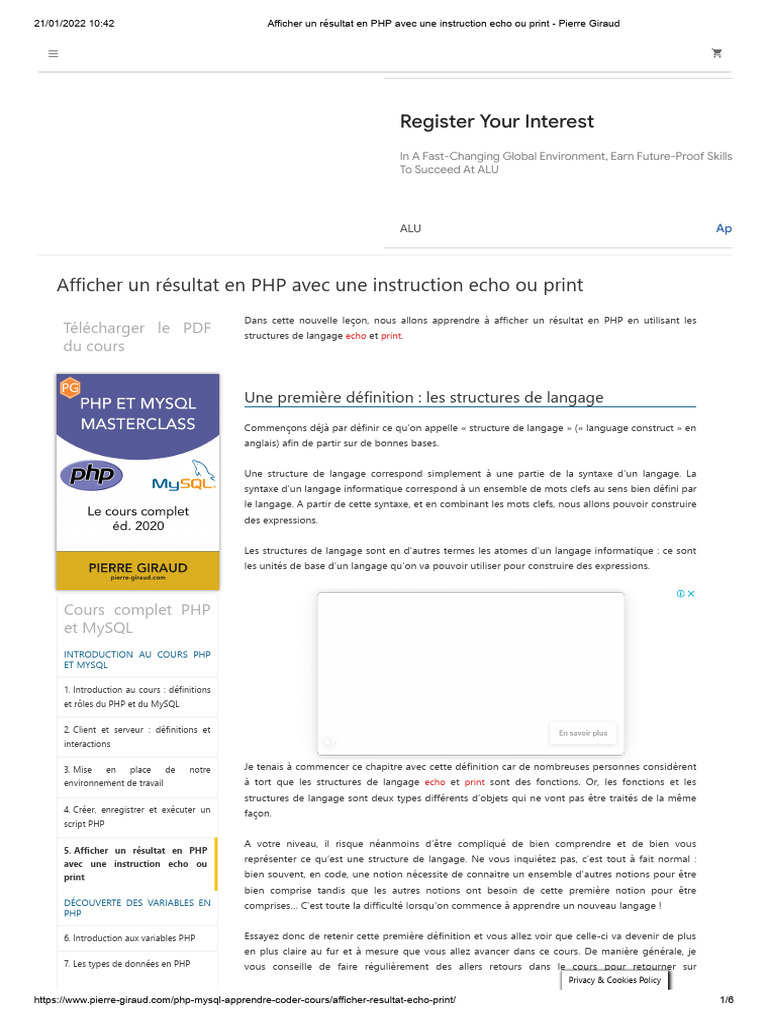 21/01/2022 10:42 Afficher un résultat en PHP avec une instruction echo ou print - Pierre Giraud

Register Your Interest

In A Fast-Changing Global Environment, Earn Future-Proof Skills To Succeed At ALU

ALU

Ap

Afficher un résultat en PHP avec une instruction echo ou print

Télécharger le PDF du cours

PG
PHP ET MYSQL MASTERCLASS

php

MySQL

Le cours complet éd. 2020

PIERRE GIRAUD
pierre-giraud.com

Cours complet PHP et MySQL

INTRODUCTION AU COURS PHP ET MYSQL

1. Introduction au cours : définitions et rôles du PHP et du MySQL

2. Client et serveur : définitions et interactions

3. Mise en place de notre environnement de travail

4. Créer, enregistrer et exécuter un script PHP

5. Afficher un résultat en PHP avec une instruction echo ou print

DÉCOUVERTE DES VARIABLES EN PHP

6. Introduction aux variables PHP

7. Les types de données en PHP

Dans cette nouvelle leçon, nous allons apprendre à afficher un résultat en PHP en utilisant les structures de langage echo et print.

Une première définition : les structures de langage

Commençons déjà par définir ce qu'on appelle « structure de langage » (« language construct » en anglais) afin de partir sur de bonnes bases.

Une structure de langage correspond simplement à une partie de la syntaxe d'un langage. La syntaxe d'un langage informatique correspond à un ensemble de mots clefs au sens bien défini par le langage. A partir de cette syntaxe, et en combinant les mots clefs, nous allons pouvoir construire des expressions.

Les structures de langage sont en d'autres termes les atomes d'un langage informatique : ce sont les unités de base d'un langage qu'on va pouvoir utiliser pour construire des expressions.

En savoir plus

Je tenais à commencer ce chapitre avec cette définition car de nombreuses personnes considèrent à tort que les structures de langage echo et print sont des fonctions. Or, les fonctions et les structures de langage sont deux types différents d'objets qui ne vont pas être traités de la même façon.

A votre niveau, il risque néanmoins d'être compliqué de bien comprendre et de bien vous représenter ce qu'est une structure de langage. Ne vous inquiétez pas, c'est tout à fait normal : bien souvent, en code, une notion nécessite de connaitre un ensemble d'autres notions pour être bien comprise tandis que les autres notions ont besoin de cette première notion pour être comprises… C'est toute la difficulté lorsqu'on commence à apprendre un nouveau langage !

Essayez donc de retenir cette première définition et vous allez voir que celle-ci va devenir de plus en plus claire au fur et à mesure que vous allez avancer dans ce cours. De manière générale, je vous conseille de faire régulièrement des allers retours dans le cours pour retourner sur

Privacy & Cookies Policy

https://www.pierre-giraud.com/php-mysql-apprendre-coder-cours/afficher-resultat-echo-print/ 1/6